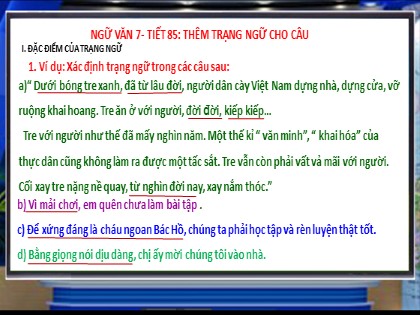 NGỮ VĂN 7- TIẾT 85: THÊM TRẠNG NGỮ CHO CÂU

I. ĐẶC ĐIỂM CỦA TRẠNG NGỮ

1. Ví dụ: Xác định trạng ngữ trong các câu sau:

a)“ Dưới bóng tre xanh, đã từ lâu đời, người dân cày Việt Nam dựng nhà, dựng cửa, vỡ ruộng khai hoang. Tre ăn ở với người, đời đời, kiếp kiếp...

Tre với người như thế đã mấy nghìn năm. Một thế kỉ “ văn minh”, “ khai hóa” của thực dân cũng không làm ra được một tấc sắt. Tre vẫn còn phải vất vả mãi với người. Cối xay tre nặng nề quay, từ nghìn đời nay, xay nắm thóc.”

b) Vì mải chơi, em quên chưa làm bài tập .

c) Để xứng đáng là cháu ngoan Bác Hồ, chúng ta phải học tập và rèn luyện thật tốt.

d) Bằng giọng nói dịu dàng, chị ấy mời chúng tôi vào nhà.